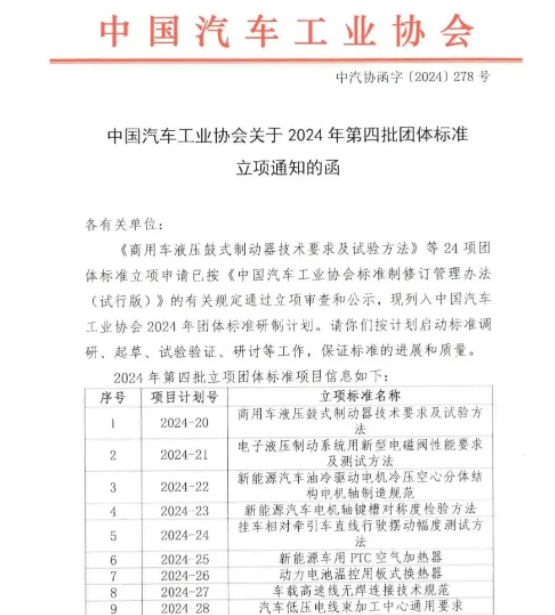 中国汽车工业协会

中汽协函字〔2024〕278 号

中国汽车工业协会关于 2024 年第四批团体标准立项通知的函

各有关单位：

《商用车液压鼓式制动器技术要求及试验方法》等 24 项团体标准立项申请已按《中国汽车工业协会标准制修订管理办法（试行版）》的有关规定通过立项审查和公示，现列入中国汽车工业协会 2024 年团体标准研制计划。请你们按计划启动标准调研、起草、试验验证、研讨等工作，保证标准的进展和质量。

2024 年第四批立项团体标准项目信息如下：

| 序号 | 项目计划号 | 立项标准名称 |
|---|---|---|
| 1 | 2024-20 | 商用车液压鼓式制动器技术要求及试验方法 |
| 2 | 2024-21 | 电子液压制动系统用新型电磁阀性能要求及测试方法 |
| 3 | 2024-22 | 新能源汽车油冷驱动电机冷压空心分体结构电机轴制造规范 |
| 4 | 2024-23 | 新能源汽车电机轴键槽对称度检验方法 |
| 5 | 2024-24 | 挂车相对牵引车直线行驶摆动幅度测试方法 |
| 6 | 2024-25 | 新能源车用 PTC 空气加热器 |
| 7 | 2024-26 | 动力电池温控用板式换热器 |
| 8 | 2024-27 | 车载高速线无焊连接技术规范 |
| 9 | 2024-28 | 汽车低压电线束加工中心通用要求 |